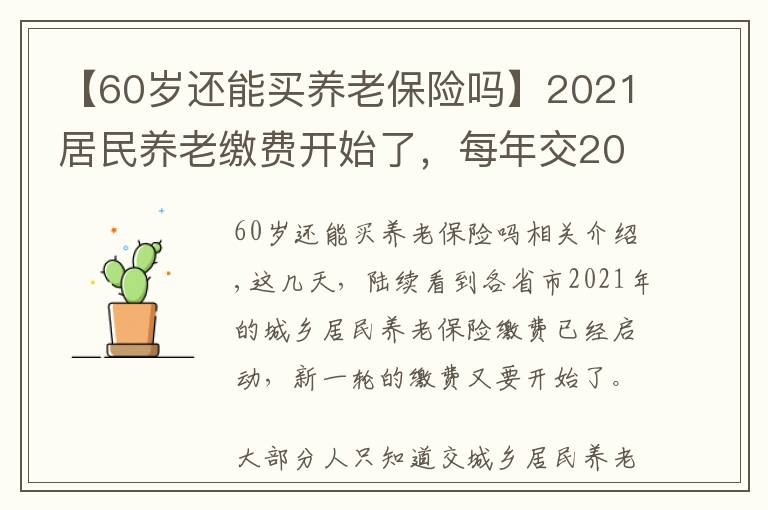 【60岁还能买养老保险吗】2021居民养老缴费开始了，每年交20

60岁还能买养老保险吗相关介绍，这几天，陆续看到各省市2021年的城乡居民养老保险缴费已经启动，新一轮的缴费又要开始了。

大部分人只知道交城乡居民养老